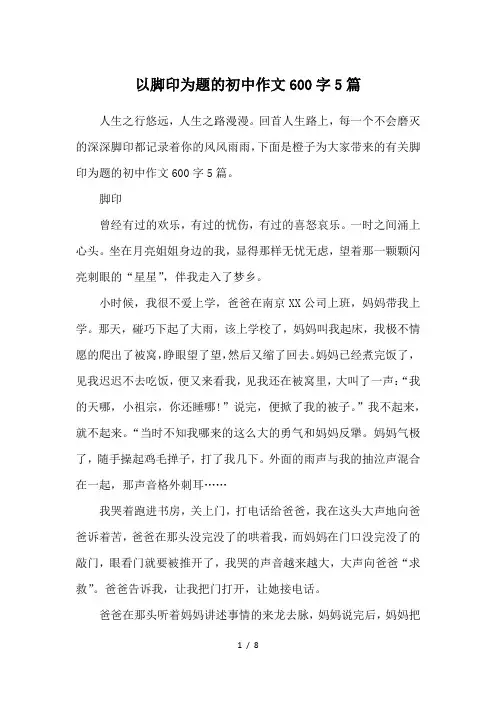 以脚印为题的初中作文600字5篇

人生之行悠远，人生之路漫漫。回首人生路上，每一个不会磨灭的深深脚印都记录着你的风风雨雨，下面是橙子为大家带来的有关脚印为题的初中作文600字5篇。

脚印

曾经有过的欢乐，有过的忧伤，有过的喜怒哀乐。一时之间涌上心头。坐在月亮姐姐身边的我，显得那样无忧无虑，望着那一颗颗闪亮刺眼的“星星”，伴我走入了梦乡。

小时候，我很不爱上学，爸爸在南京XX公司上班，妈妈带我上学。那天，碰巧下起了大雨，该上学校了，妈妈叫我起床，我极不情愿的爬出了被窝，睁眼望了望，然后又缩了回去。妈妈已经煮完饭了，见我迟迟不去吃饭，便又来看我，见我还在被窝里，大叫了一声：“我的天哪，小祖宗，你还睡哪！”说完，便掀了我的被子。”我不起来，就不起来。“当时不知我哪来的这么大的勇气和妈妈反犟。妈妈气极了，随手操起鸡毛掸子，打了我几下。外面的雨声与我的抽泣声混合在一起，那声音格外刺耳……

我哭着跑进书房，关上门，打电话给爸爸，我在这头大声地向爸爸诉着苦，爸爸在那头没完没了的哄着我，而妈妈在门口没完没了的敲门，眼看门就要被推开了，我哭的声音越来越大，大声向爸爸“求救”。爸爸告诉我，让我把门打开，让她接电话。

爸爸在那头听着妈妈讲述事情的来龙去脉，妈妈说完后，妈妈把

1 / 8